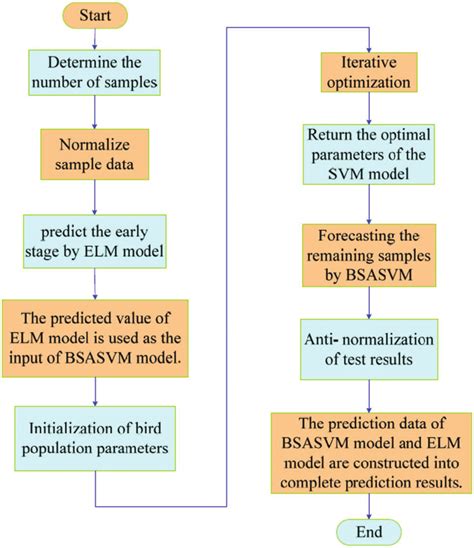 Start

Determine the number of samples

Normalize sample data

predict the early stage by ELM model

The predicted value of ELM model is used as the input of BSASVM model.

Initialization of bird population parameters

Iterative optimization

Return the optimal parameters of the SVM model

Forecasting the remaining samples by BSASVM

Anti- normalization of test results

The prediction data of BSASVM model and ELM model are constructed into complete prediction results.

End